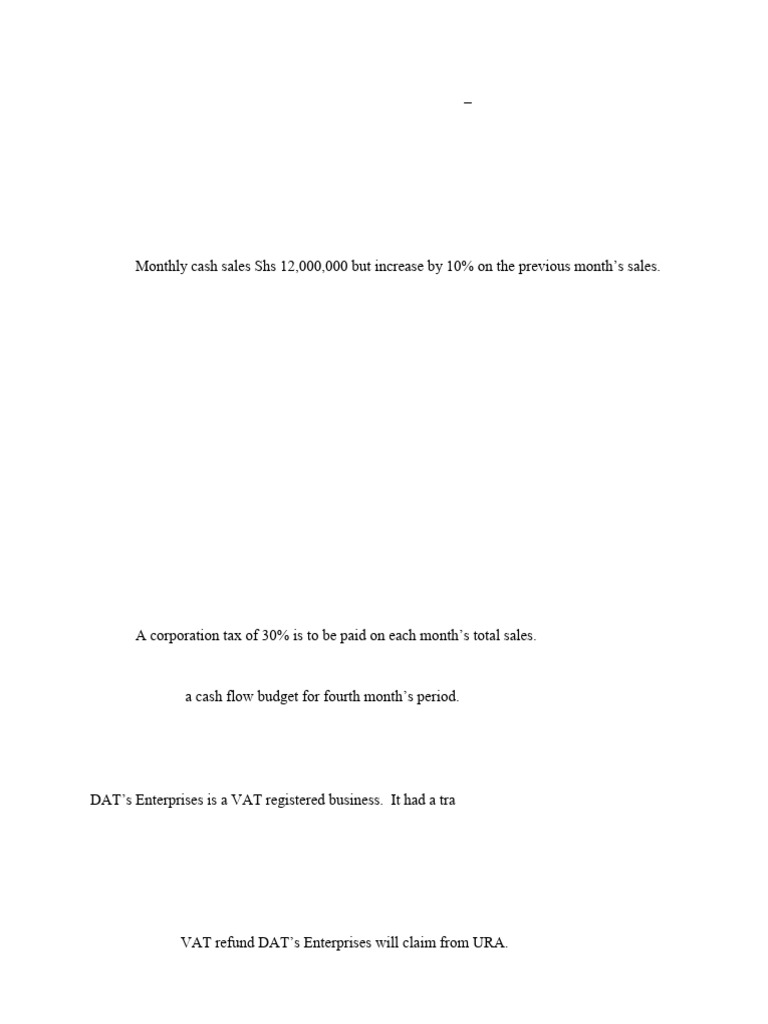 –

Monthly cash sales Shs 12,000,000 but increase by 10% on the previous month's sales.

A corporation tax of 30% is to be paid on each month's total sales.

a cash flow budget for fourth month's period.

DAT's Enterprises is a VAT registered business. It had a tra

VAT refund DAT's Enterprises will claim from URA.